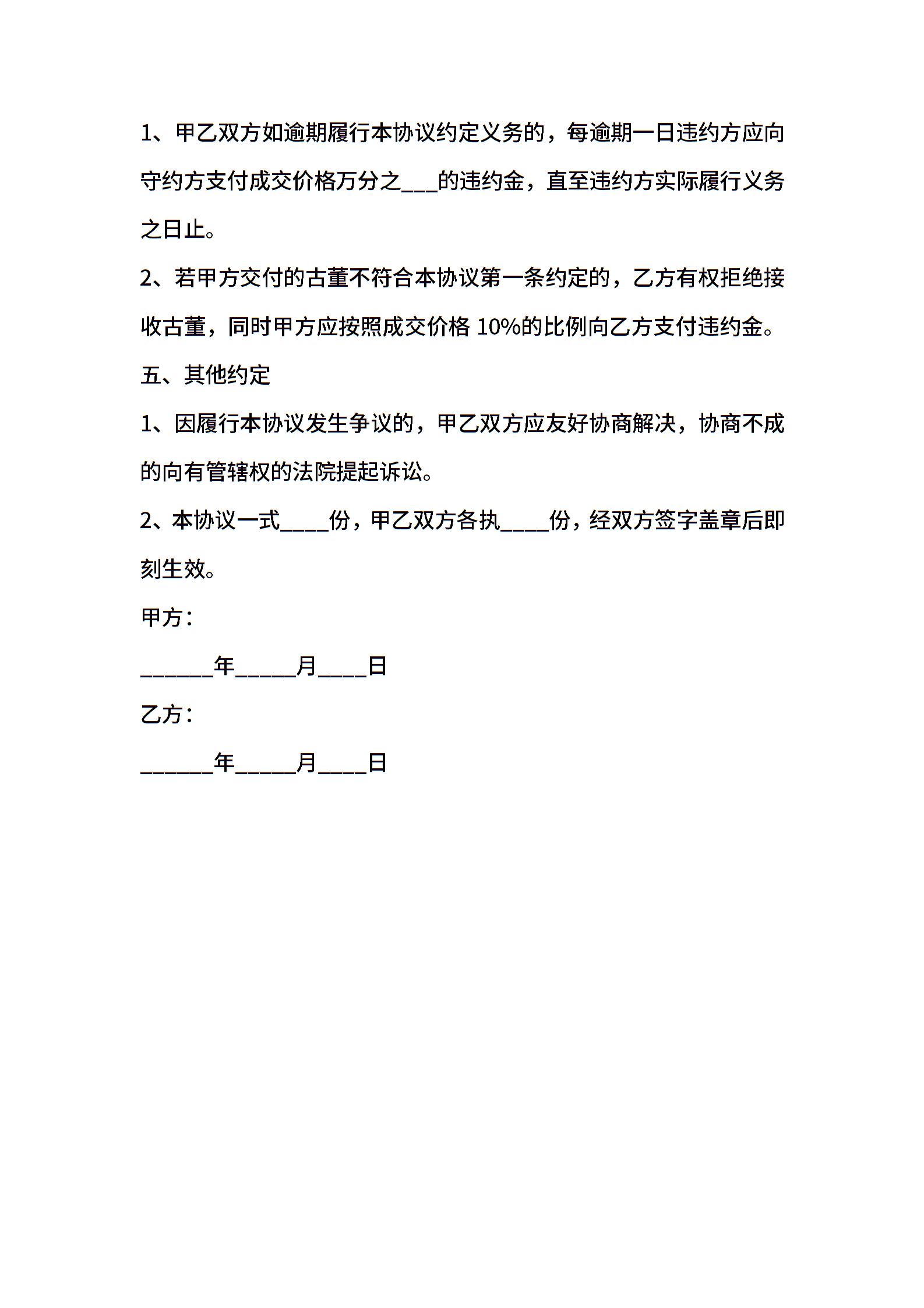 1、甲乙双方如逾期履行本协议约定义务的，每逾期一日违约方应向守约方支付成交价格万分之___的违约金，直至违约方实际履行义务之日止。

2、若甲方交付的古董不符合本协议第一条约定的，乙方有权拒绝接收古董，同时甲方应按照成交价格 10%的比例向乙方支付违约金。

五、其他约定

1、因履行本协议发生争议的，甲乙双方应友好协商解决，协商不成的向有管辖权的法院提起诉讼。

2、本协议一式____份，甲乙双方各执____份，经双方签字盖章后即刻生效。

甲方：

______年_____月____日

乙方：

______年_____月____日